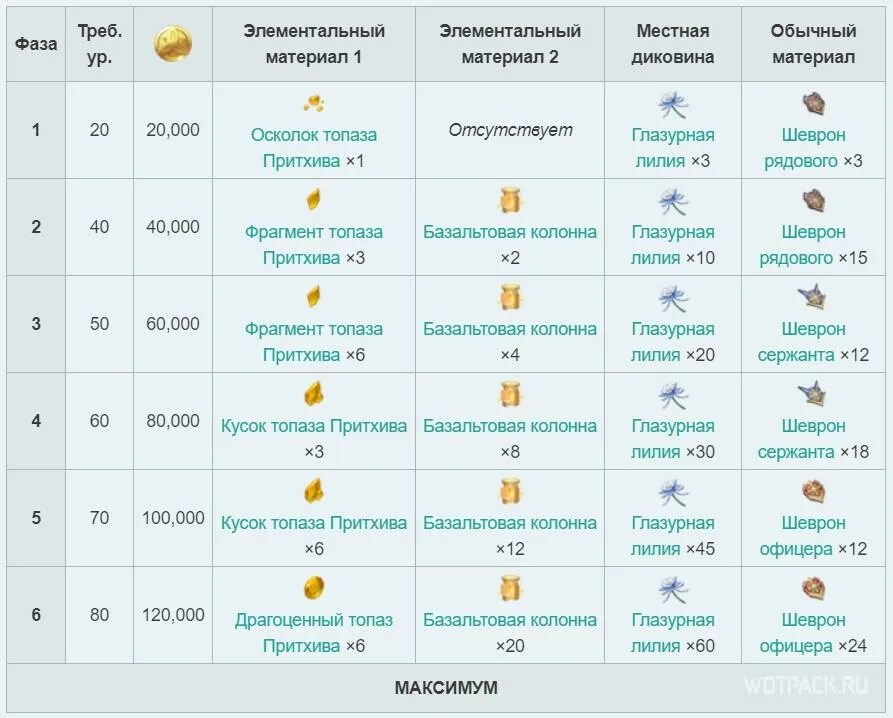 | Фаза | Треб. ур. | | Элементальный материал 1 | Элементальный материал 2 | Местная диковина | Обычный материал |
|---|---|---|---|---|---|---|
| 1 | 20 | 20,000 | Осколок топаза Притхива ×1 | Отсутствует | Глазурная лилия ×3 | Шеврон рядового ×3 |
| 2 | 40 | 40,000 | Фрагмент топаза Притхива ×3 | Базальтовая колонна ×2 | Глазурная лилия ×10 | Шеврон рядового ×15 |
| 3 | 50 | 60,000 | Фрагмент топаза Притхива ×6 | Базальтовая колонна ×4 | Глазурная лилия ×20 | Шеврон сержанта ×12 |
| 4 | 60 | 80,000 | Кусок топаза Притхива ×3 | Базальтовая колонна ×8 | Глазурная лилия ×30 | Шеврон сержанта ×18 |
| 5 | 70 | 100,000 | Кусок топаза Притхива ×6 | Базальтовая колонна ×12 | Глазурная лилия ×45 | Шеврон офицера ×12 |
| 6 | 80 | 120,000 | Драгоценный топаз Притхива ×6 | Базальтовая колонна ×20 | Глазурная лилия ×60 | Шеврон офицера ×24 |
| МАКСИМУМ | | | | | | |

WOTPACK.RU